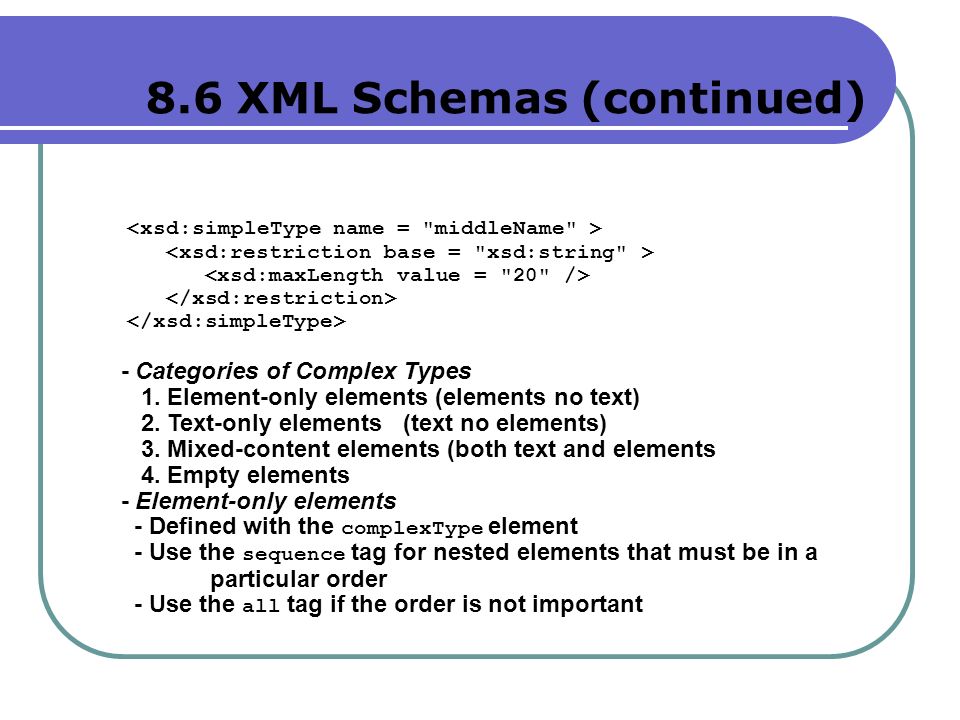 8.6 XML Schemas (continued)

<xsd:simpleType name = "middleName" >
<xsd:restriction base = "xsd:string" >
<xsd:maxLength value = "20" />
</xsd:restriction>
</xsd:simpleType>

- Categories of Complex Types
1. Element-only elements (elements no text)
2. Text-only elements (text no elements)
3. Mixed-content elements (both text and elements
4. Empty elements
- Element-only elements
- Defined with the complexType element
- Use the sequence tag for nested elements that must be in a particular order
- Use the all tag if the order is not important